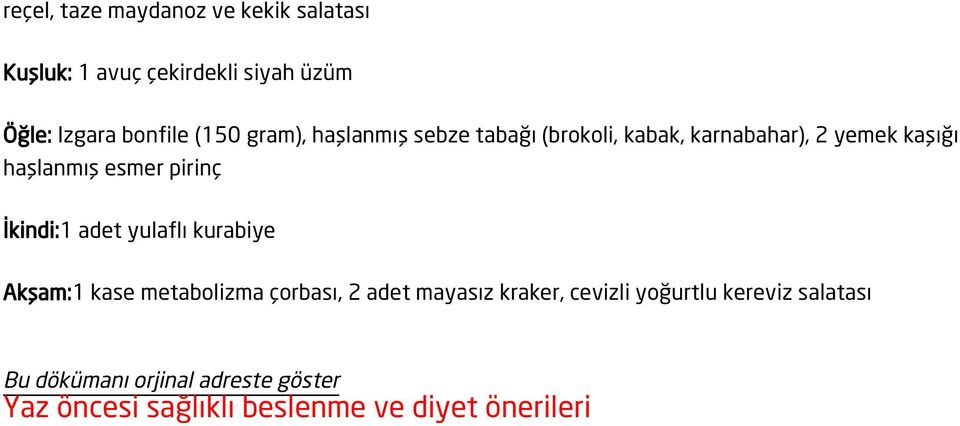 reçel, taze maydanoz ve kekik salatası

Kuşluk: 1 avuç çekirdekli siyah üzüm

Öğle: Izgara bonfile (150 gram), haşlanmış sebze tabağı (brokoli, kabak, karnabahar), 2 yemek kaşığı haşlanmış esmer pirinç

İkindi:1 adet yulaflı kurabiye

Akşam:1 kase metabolizma çorbası, 2 adet mayasız kraker, cevizli yoğurtlu kereviz salatası

Bu dökümanı orjinal adreste göster
Yaz öncesi sağlıklı beslenme ve diyet önerileri